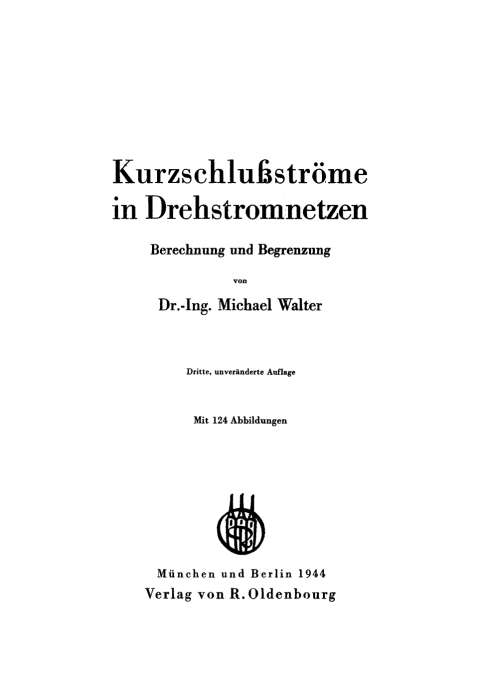 Kurzschlußströme in Drehstromnetzen

Berechnung und Begrenzung

von

Dr.-Ing. Michael Walter

Dritte, unveränderte Auflage

Mit 124 Abbildungen

München und Berlin 1944
Verlag von R. Oldenbourg